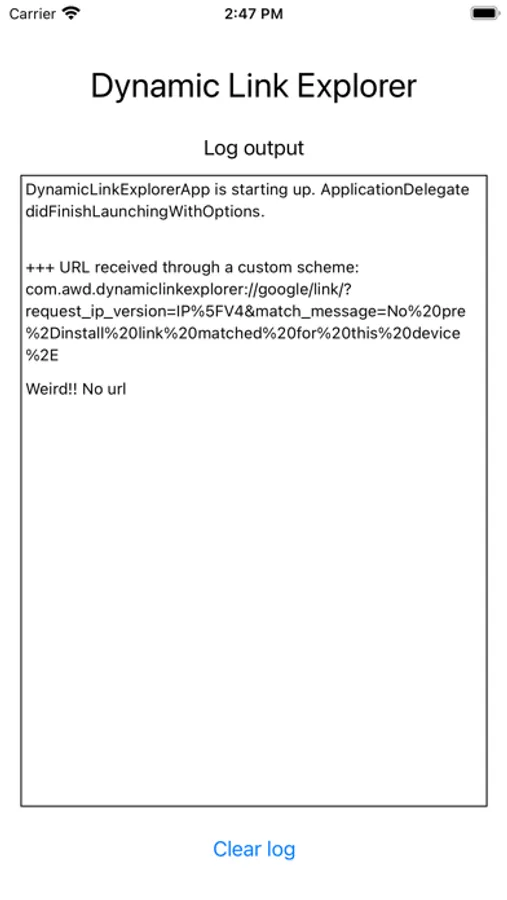 Carrier 2:47 PM

Dynamic Link Explorer

Log output

DynamicLinkExplorerApp is starting up. ApplicationDelegate didFinishLaunchingWithOptions.

+++ URL received through a custom scheme: com.awd.dynamiclinkexplorer://google/link/?request_ip_version=IP%5FV4&match_message=No%20pre%2Dinstall%20link%20matched%20for%20this%20device%2E

Weird!! No url

Clear log